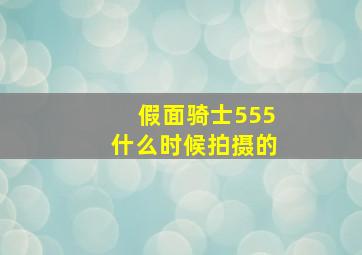 假面骑士555
什么时候拍摄的